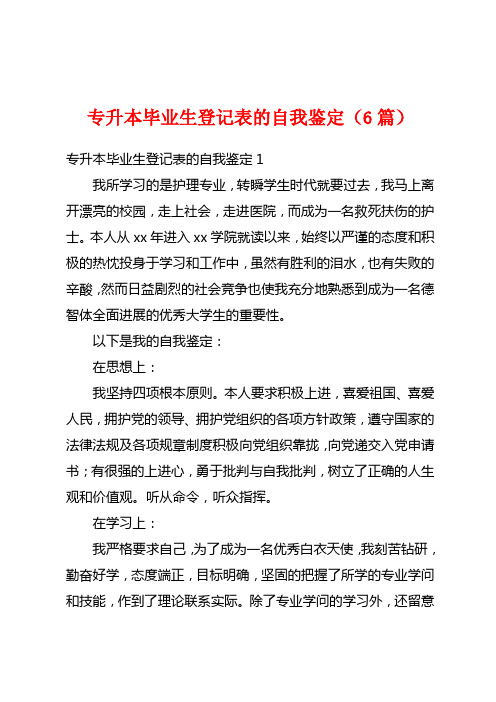 专升本毕业生登记表的自我鉴定（6 篇）

专升本毕业生登记表的自我鉴定 1

我所学习的是护理专业，转瞬学生时代就要过去，我马上离开漂亮的校园，走上社会，走进医院，而成为一名救死扶伤的护士。本人从 xx 年进入 xx 学院就读以来，始终以严谨的态度和积极的热忱投身于学习和工作中，虽然有胜利的泪水，也有失败的辛酸，然而日益剧烈的社会竞争也使我充分地熟悉到成为一名德智体全面进展的优秀大学生的重要性。

以下是我的自我鉴定：

在思想上：

我坚持四项根本原则。本人要求积极上进，喜爱祖国、喜爱人民，拥护党的领导、拥护党组织的各项方针政策，遵守国家的法律法规及各项规章制度积极向党组织靠拢，向党递交入党申请书；有很强的上进心，勇于批判与自我批判，树立了正确的人生观和价值观。听从命令，听众指挥。

在学习上：

我严格要求自己，为了成为一名优秀白衣天使，我刻苦钻研，勤奋好学，态度端正，目标明确，坚固的把握了所学的专业学问和技能，作到了理论联系实际。除了专业学问的学习外，还留意